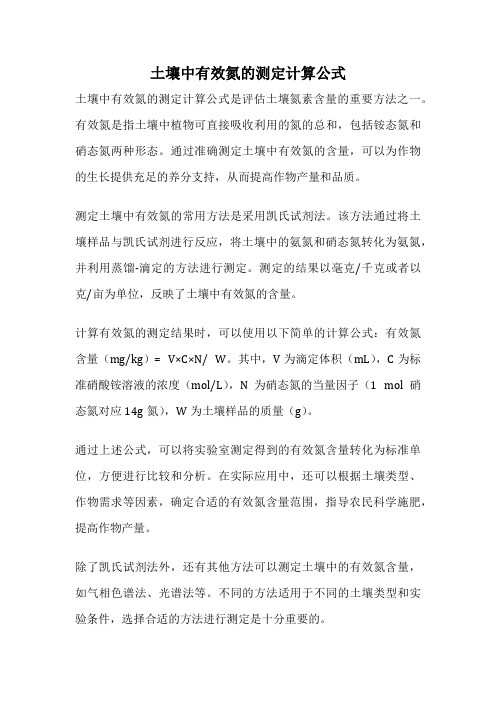 土壤中有效氮的测定计算公式

土壤中有效氮的测定计算公式是评估土壤氮素含量的重要方法之一。有效氮是指土壤中植物可直接吸收利用的氮的总和，包括铵态氮和硝态氮两种形态。通过准确测定土壤中有效氮的含量，可以为作物的生长提供充足的养分支持，从而提高作物产量和品质。

测定土壤中有效氮的常用方法是采用凯氏试剂法。该方法通过将土壤样品与凯氏试剂进行反应，将土壤中的氨氮和硝态氮转化为氨氮，并利用蒸馏-滴定的方法进行测定。测定的结果以毫克/千克或者以克/亩为单位，反映了土壤中有效氮的含量。

计算有效氮的测定结果时，可以使用以下简单的计算公式：有效氮含量（mg/kg）= V×C×N/ W。其中，V 为滴定体积（mL），C 为标准硝酸铵溶液的浓度（mol/L），N 为硝态氮的当量因子（1 mol 硝态氮对应 14g 氮），W 为土壤样品的质量（g）。

通过上述公式，可以将实验室测定得到的有效氮含量转化为标准单位，方便进行比较和分析。在实际应用中，还可以根据土壤类型、作物需求等因素，确定合适的有效氮含量范围，指导农民科学施肥，提高作物产量。

除了凯氏试剂法外，还有其他方法可以测定土壤中的有效氮含量，如气相色谱法、光谱法等。不同的方法适用于不同的土壤类型和实验条件，选择合适的方法进行测定是十分重要的。